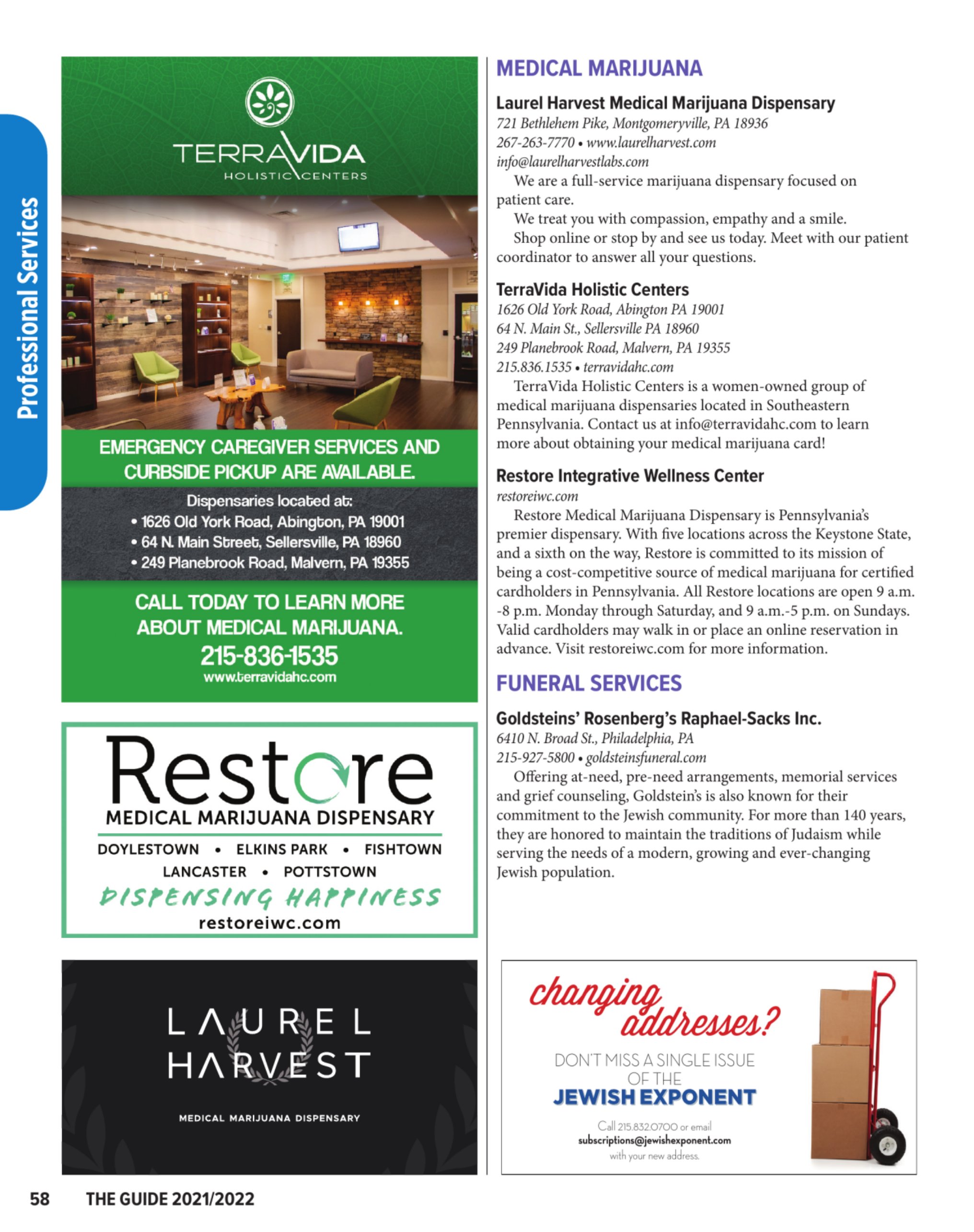 Professional Services

TERRAVIDA
HOLISTIC CENTERS

EMERGENCY CAREGIVER SERVICES AND CURBSIDE PICKUP ARE AVAILABLE.

Dispensaries located at:
• 1626 Old York Road, Abington, PA 19001
• 64 N. Main Street, Sellersville, PA 18960
• 249 Planebrook Road, Malvern, PA 19355

CALL TODAY TO LEARN MORE ABOUT MEDICAL MARIJUANA.
215-836-1535
www.terravidahc.com

Restore
MEDICAL MARIJUANA DISPENSARY
DOYLESTOWN • ELKINS PARK • FISHTOWN
LANCASTER • POTTSTOWN
DISPENSING HAPPINESS
restoreiwc.com

LAUREL
HARVEST
MEDICAL MARIJUANA DISPENSARY

MEDICAL MARIJUANA

Laurel Harvest Medical Marijuana Dispensary
721 Bethlehem Pike, Montgomeryville, PA 18936
267-263-7770 • www.laurelharvest.com
info@laurelharvestlabs.com

We are a full-service marijuana dispensary focused on patient care.

We treat you with compassion, empathy and a smile.

Shop online or stop by and see us today. Meet with our patient coordinator to answer all your questions.

TerraVida Holistic Centers
1626 Old York Road, Abington PA 19001
64 N. Main St., Sellersville PA 18960
249 Planebrook Road, Malvern, PA 19355
215.836.1535 • terravidahc.com

TerraVida Holistic Centers is a women-owned group of medical marijuana dispensaries located in Southeastern Pennsylvania. Contact us at info@terravidahc.com to learn more about obtaining your medical marijuana card!

Restore Integrative Wellness Center
restoreiwc.com

Restore Medical Marijuana Dispensary is Pennsylvania's premier dispensary. With five locations across the Keystone State, and a sixth on the way, Restore is committed to its mission of being a cost-competitive source of medical marijuana for certified cardholders in Pennsylvania. All Restore locations are open 9 a.m. -8 p.m. Monday through Saturday, and 9 a.m.-5 p.m. on Sundays. Valid cardholders may walk in or place an online reservation in advance. Visit restoreiwc.com for more information.

FUNERAL SERVICES

Goldsteins' Rosenberg's Raphael-Sacks Inc.
6410 N. Broad St., Philadelphia, PA
215-927-5800 • goldsteinsfuneral.com

Offering at-need, pre-need arrangements, memorial services and grief counseling, Goldstein's is also known for their commitment to the Jewish community. For more than 140 years, they are honored to maintain the traditions of Judaism while serving the needs of a modern, growing and ever-changing Jewish population.

changing addresses?
DON'T MISS A SINGLE ISSUE OF THE
JEWISH EXPONENT
Call 215.832.0700 or email
subscriptions@jewishexponent.com
with your new address.

58 THE GUIDE 2021/2022